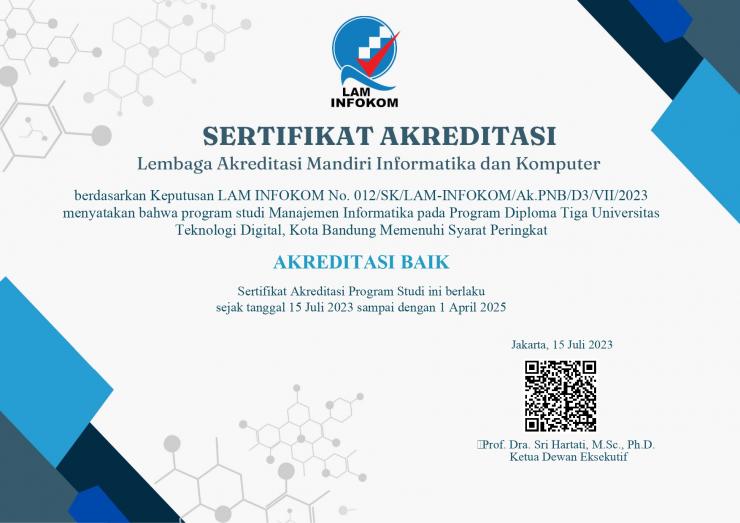 LAM INFOKOM

SERTIFIKAT AKREDITASI

Lembaga Akreditasi Mandiri Informatika dan Komputer

berdasarkan Keputusan LAM INFOKOM No. 012/SK/LAM-INFOKOM/Ak.PNB/D3/VII/2023 menyatakan bahwa program studi Manajemen Informatika pada Program Diploma Tiga Universitas Teknologi Digital, Kota Bandung Memenuhi Syarat Peringkat

AKREDITASI BAIK

Sertifikat Akreditasi Program Studi ini berlaku sejak tanggal 15 Juli 2023 sampai dengan 1 April 2025

Jakarta, 15 Juli 2023

Prof. Dra. Sri Hartati, M.Sc., Ph.D.
Ketua Dewan Eksekutif